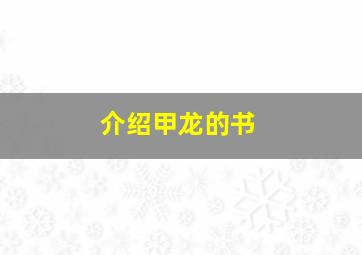 介绍甲龙的书